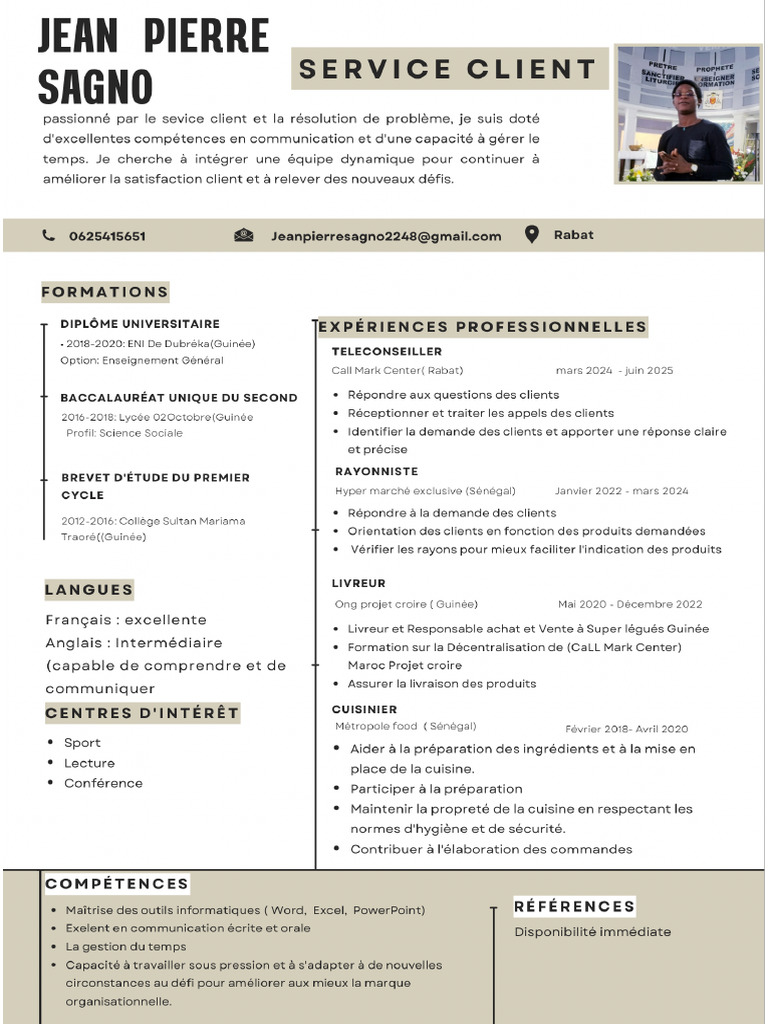 JEAN PIERRE SAGNO

SERVICE CLIENT

PRÊTRE SANCTIFIER LITURGIE PROPHÈTE ENSEIGNER FORMATION

passionné par le sevice client et la résolution de problème, je suis doté d'excellentes compétences en communication et d'une capacité à gérer le temps. Je cherche à intégrer une équipe dynamique pour continuer à améliorer la satisfaction client et à relever des nouveaux défis.

0625415651 Jeanpierresagno2248@gmail.com Rabat

FORMATIONS

DIPLÔME UNIVERSITAIRE
• 2018-2020: ENI De Dubréka(Guinée)
Option: Enseignement Général

BACCALAURÉAT UNIQUE DU SECOND
2016-2018: Lycée 02Octobre(Guinée
Profil: Science Sociale

BREVET D'ÉTUDE DU PREMIER CYCLE
2012-2016: Collège Sultan Mariama Traoré((Guinée)

LANGUES

Français : excellente
Anglais : Intermédiaire (capable de comprendre et de communiquer

CENTRES D'INTÉRÊT

• Sport
• Lecture
• Conférence

EXPÉRIENCES PROFESSIONNELLES

TELECONSEILLER
Call Mark Center( Rabat) mars 2024 - juin 2025
• Répondre aux questions des clients
• Réceptionner et traiter les appels des clients
• Identifier la demande des clients et apporter une réponse claire et précise

RAYONNISTE
Hyper marché exclusive (Sénégal) Janvier 2022 - mars 2024
• Répondre à la demande des clients
• Orientation des clients en fonction des produits demandées
• Vérifier les rayons pour mieux faciliter l'indication des produits

LIVREUR
Ong projet croire ( Guinée) Mai 2020 - Décembre 2022
• Livreur et Responsable achat et Vente à Super légués Guinée
• Formation sur la Décentralisation de (CaLL Mark Center) Maroc Projet croire
• Assurer la livraison des produits

CUISINIER
Métropole food ( Sénégal) Février 2018- Avril 2020
• Aider à la préparation des ingrédients et à la mise en place de la cuisine.
• Participer à la préparation
• Maintenir la propreté de la cuisine en respectant les normes d'hygiène et de sécurité.
• Contribuer à l'élaboration des commandes

COMPÉTENCES

• Maîtrise des outils informatiques ( Word, Excel, PowerPoint)
• Exelent en communication écrite et orale
• La gestion du temps
• Capacité à travailler sous pression et à s'adapter à de nouvelles circonstances au défi pour améliorer aux mieux la marque organisationnelle.

RÉFÉRENCES

Disponibilité immédiate